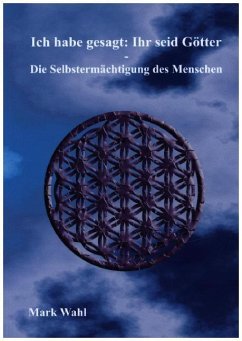 Ich habe gesagt: Ihr seid Götter
-
Die Selbstermächtigung des Menschen

Mark Wahl